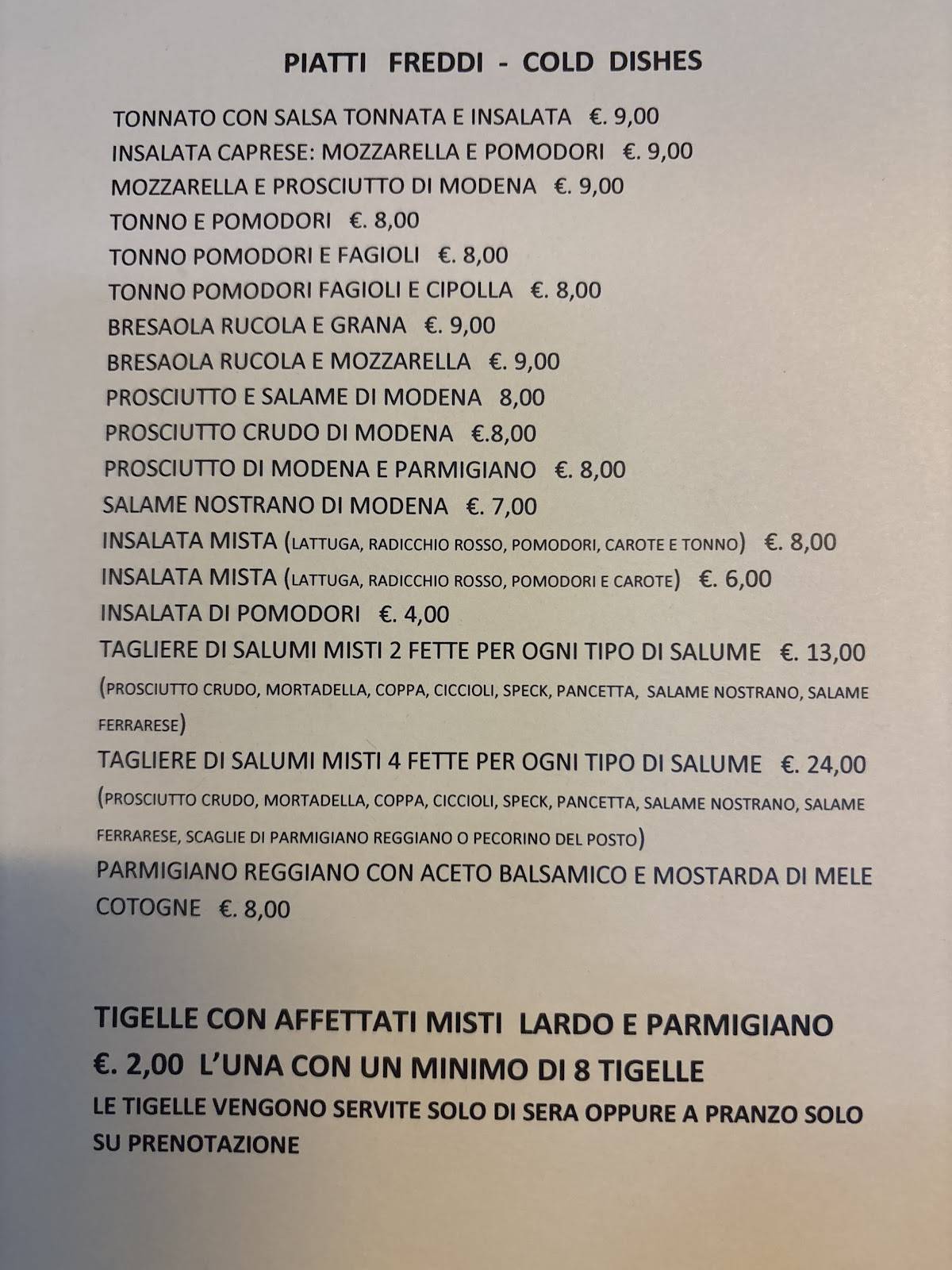 PIATTI FREDDI - COLD DISHES

TONNATO CON SALSA TONNATA E INSALATA €. 9,00
INSALATA CAPRESE: MOZZARELLA E POMODORI €. 9,00
MOZZARELLA E PROSCIUTTO DI MODENA €. 9,00
TONNO E POMODORI €. 8,00
TONNO POMODORI E FAGIOLI €. 8,00
TONNO POMODORI FAGIOLI E CIPOLLA €. 8,00
BRESAOLA RUCOLA E GRANA €. 9,00
BRESAOLA RUCOLA E MOZZARELLA €. 9,00
PROSCIUTTO E SALAME DI MODENA 8,00
PROSCIUTTO CRUDO DI MODENA €.8,00
PROSCIUTTO DI MODENA E PARMIGIANO €. 8,00
SALAME NOSTRANO DI MODENA €. 7,00
INSALATA MISTA (LATTUGA, RADICCHIO ROSSO, POMODORI, CAROTE E TONNO) €. 8,00
INSALATA MISTA (LATTUGA, RADICCHIO ROSSO, POMODORI E CAROTE) €. 6,00
INSALATA DI POMODORI €. 4,00
TAGLIERE DI SALUMI MISTI 2 FETTE PER OGNI TIPO DI SALUME €. 13,00
(PROSCIUTTO CRUDO, MORTADELLA, COPPA, CICCIOLI, SPECK, PANCETTA, SALAME NOSTRANO, SALAME FERRARESE)
TAGLIERE DI SALUMI MISTI 4 FETTE PER OGNI TIPO DI SALUME €. 24,00
(PROSCIUTTO CRUDO, MORTADELLA, COPPA, CICCIOLI, SPECK, PANCETTA, SALAME NOSTRANO, SALAME FERRARESE, SCAGLIE DI PARMIGIANO REGGIANO O PECORINO DEL POSTO)
PARMIGIANO REGGIANO CON ACETO BALSAMICO E MOSTARDA DI MELE COTOGNE €. 8,00

TIGELLE CON AFFETTATI MISTI LARDO E PARMIGIANO
€. 2,00 L'UNA CON UN MINIMO DI 8 TIGELLE
LE TIGELLE VENGONO SERVITE SOLO DI SERA OPPURE A PRANZO SOLO SU PRENOTAZIONE